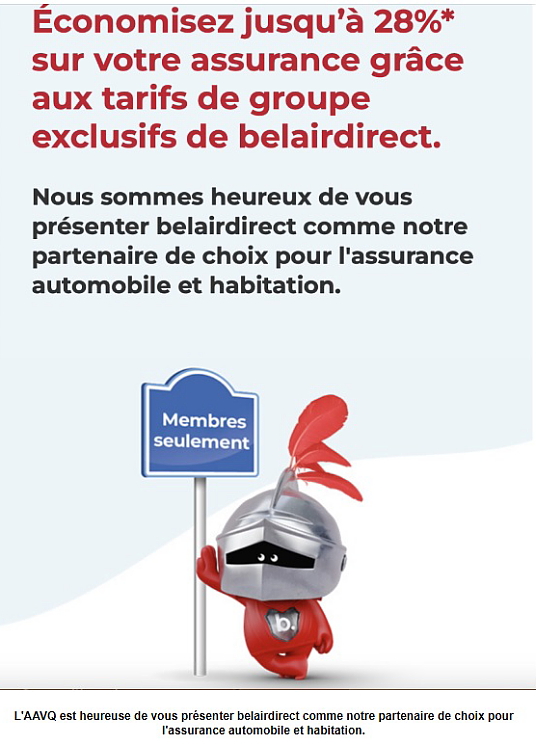 Économisez jusqu'à 28%* sur votre assurance grâce aux tarifs de groupe exclusifs de belairdirect.

Nous sommes heureux de vous présenter belairdirect comme notre partenaire de choix pour l'assurance automobile et habitation.

Membres seulement

b.

L'AAVQ est heureuse de vous présenter belairdirect comme notre partenaire de choix pour l'assurance automobile et habitation.